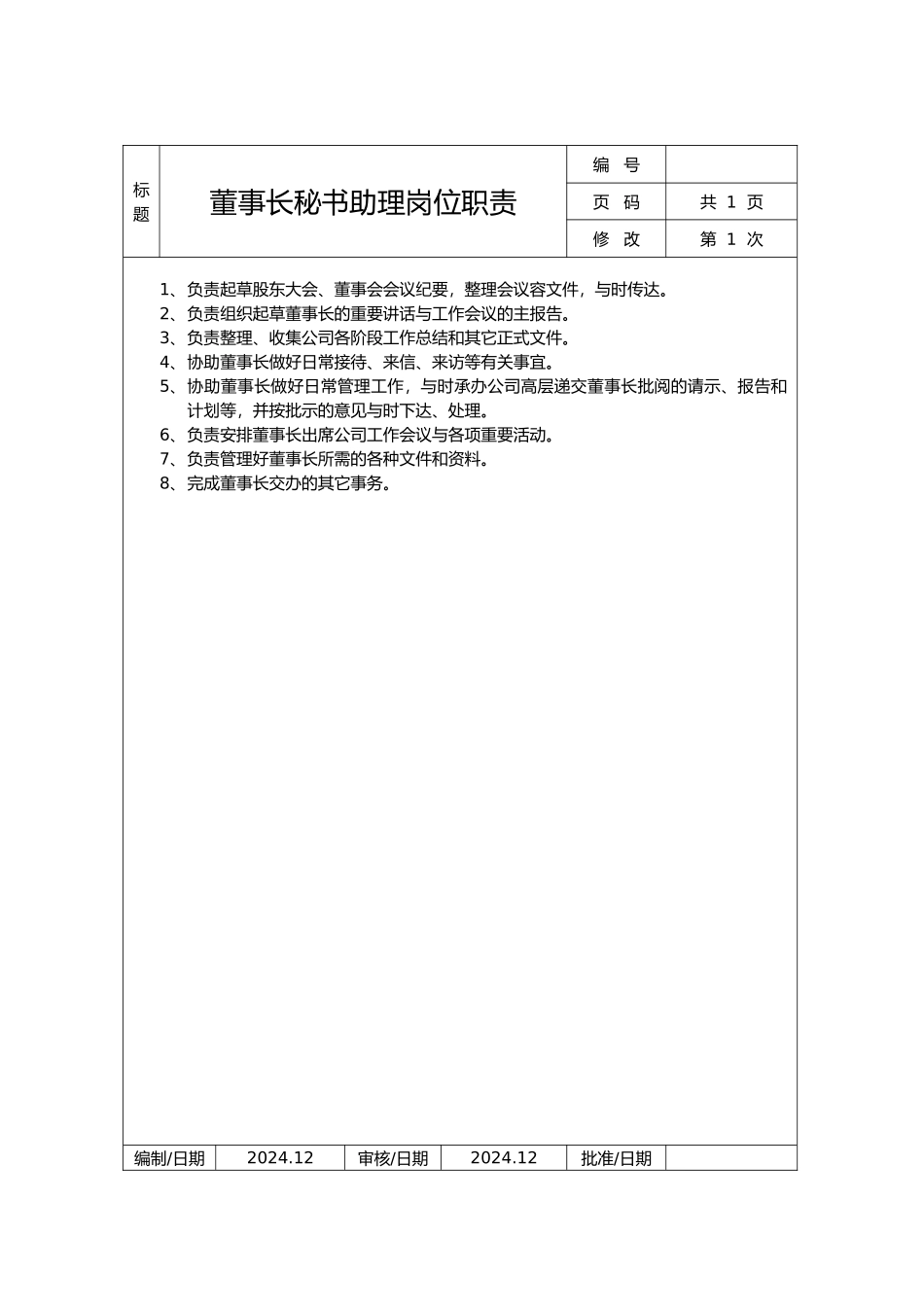 | 标题 | 董事长秘书助理岗位职责 | 编 号 | |
|---|---|---|---|
| | | 页 码 | 共 1 页 |
| | | 修 改 | 第 1 次 |

1、负责起草股东大会、董事会会议纪要，整理会议容文件，与时传达。
2、负责组织起草董事长的重要讲话与工作会议的主报告。
3、负责整理、收集公司各阶段工作总结和其它正式文件。
4、协助董事长做好日常接待、来信、来访等有关事宜。
5、协助董事长做好日常管理工作，与时承办公司高层递交董事长批阅的请示、报告和计划等，并按批示的意见与时下达、处理。
6、负责安排董事长出席公司工作会议与各项重要活动。
7、负责管理好董事长所需的各种文件和资料。
8、完成董事长交办的其它事务。

| 编制/日期 | 2024.12 | 审核/日期 | 2024.12 | 批准/日期 | |
|---|---|---|---|---|---|